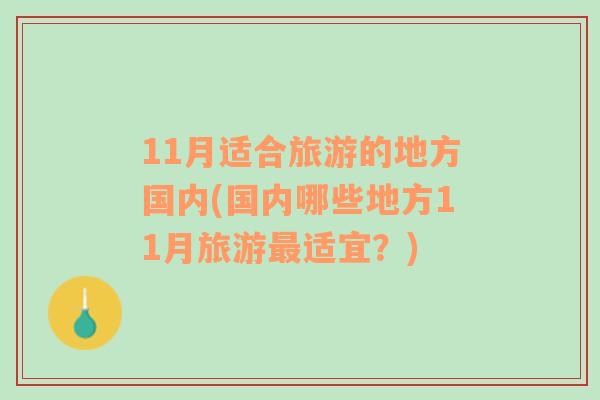 11月适合旅游的地方国内(国内哪些地方11月旅游最适宜？)